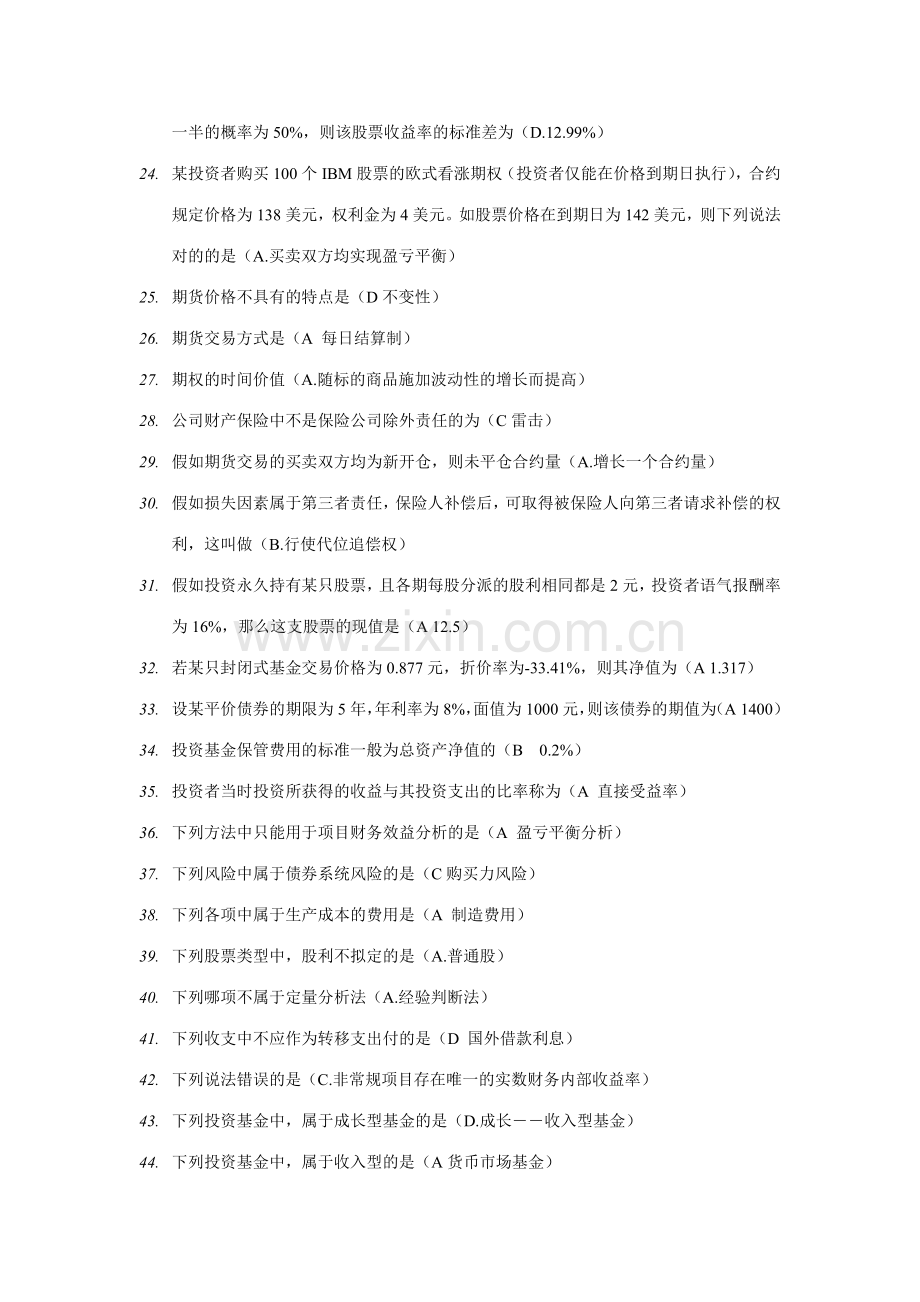 一半的概率为50%，则该股票收益率的标准差为（D.12.99%）

24. 某投资者购买100个IBM股票的欧式看涨期权（投资者仅能在价格到期日执行），合约规定价格为138美元，权利金为4美元。如股票价格在到期日为142美元，则下列说法对的的是（A.买卖双方均实现盈亏平衡）

25. 期货价格不具有的特点是（D不变性）

26. 期货交易方式是（A 每日结算制）

27. 期权的时间价值（A.随标的商品施加波动性的增长而提高）

28. 公司财产保险中不是保险公司除外责任的为（C雷击）

29. 假如期货交易的买卖双方均为新开仓，则未平仓合约量（A.增长一个合约量）

30. 假如损失因素属于第三者责任，保险人补偿后，可取得被保险人向第三者请求补偿的权利，这叫做（B.行使代位追偿权）

31. 假如投资永久持有某只股票，且各期每股分派的股利相同都是2元，投资者语气报酬率为16%，那么这支股票的现值是（A 12.5）

32. 若某只封闭式基金交易价格为0.877元，折价率为-33.41%，则其净值为（A 1.317）

33. 设某平价债券的期限为5年，年利率为8%，面值为1000元，则该债券的期值为（A 1400）

34. 投资基金保管费用的标准一般为总资产净值的（B 0.2%）

35. 投资者当时投资所获得的收益与其投资支出的比率称为（A 直接受益率）

36. 下列方法中只能用于项目财务效益分析的是（A 盈亏平衡分析）

37. 下列风险中属于债券系统风险的是（C购买力风险）

38. 下列各项中属于生产成本的费用是（A 制造费用）

39. 下列股票类型中，股利不拟定的是（A.普通股）

40. 下列哪项不属于定量分析法（A.经验判断法）

41. 下列收支中不应作为转移支出付的是（D 国外借款利息）

42. 下列说法错误的是（C.非常规项目存在唯一的实数财务内部收益率）

43. 下列投资基金中，属于成长型基金的是（D.成长－－收入型基金）

44. 下列投资基金中，属于收入型的是（A货币市场基金）

www.zixin.com.cn